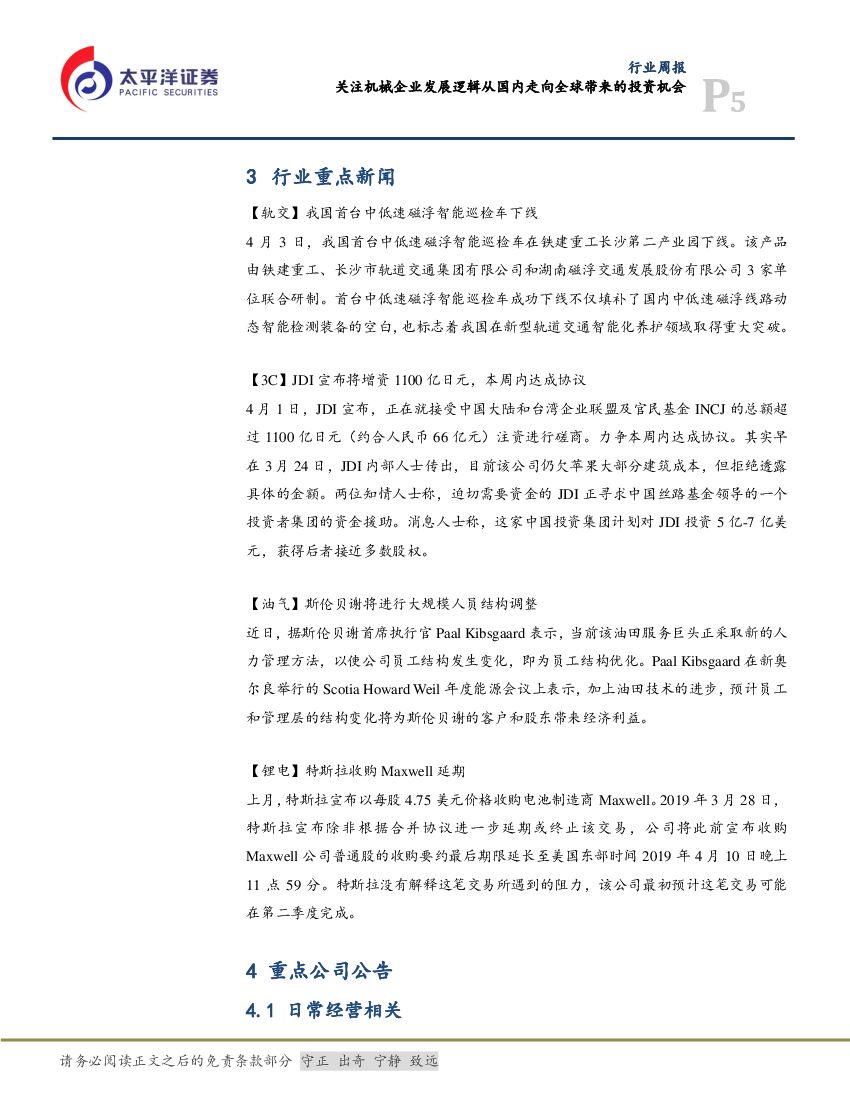 太平洋证券
PACIFIC SECURITIES

行业周报
关注机械企业发展逻辑从国内走向全球带来的投资机会

P5

3 行业重点新闻

【轨交】我国首台中低速磁浮智能巡检车下线

4 月 3 日，我国首台中低速磁浮智能巡检车在铁建重工长沙第二产业园下线。该产品由铁建重工、长沙市轨道交通集团有限公司和湖南磁浮交通发展股份有限公司 3 家单位联合研制。首台中低速磁浮智能巡检车成功下线不仅填补了国内中低速磁浮线路动态智能检测装备的空白，也标志着我国在新型轨道交通智能化养护领域取得重大突破。

【3C】JDI 宣布将增资 1100 亿日元，本周内达成协议

4 月 1 日，JDI 宣布，正在就接受中国大陆和台湾企业联盟及官民基金 INCJ 的总额超过 1100 亿日元（约合人民币 66 亿元）注资进行磋商。力争本周内达成协议。其实早在 3 月 24 日，JDI 内部人士传出，目前该公司仍欠苹果大部分建筑成本，但拒绝透露具体的金额。两位知情人士称，迫切需要资金的 JDI 正寻求中国丝路基金领导的一个投资者集团的资金援助。消息人士称，这家中国投资集团计划对 JDI 投资 5 亿-7 亿美元，获得后者接近多数股权。

【油气】斯伦贝谢将进行大规模人员结构调整

近日，据斯伦贝谢首席执行官 Paal Kibsgaard 表示，当前该油田服务巨头正采取新的人力管理方法，以使公司员工结构发生变化，即为员工结构优化。Paal Kibsgaard 在新奥尔良举行的 Scotia Howard Weil 年度能源会议上表示，加上油田技术的进步，预计员工和管理层的结构变化将为斯伦贝谢的客户和股东带来经济利益。

【锂电】特斯拉收购 Maxwell 延期

上月，特斯拉宣布以每股 4.75 美元价格收购电池制造商 Maxwell。2019 年 3 月 28 日，特斯拉宣布除非根据合并协议进一步延期或终止该交易，公司将此前宣布收购 Maxwell 公司普通股的收购要约最后期限延长至美国东部时间 2019 年 4 月 10 日晚上 11 点 59 分。特斯拉没有解释这笔交易所遇到的阻力，该公司最初预计这笔交易可能在第二季度完成。

4 重点公司公告

4.1 日常经营相关

请务必阅读正文之后的免责条款部分 守正 出奇 宁静 致远